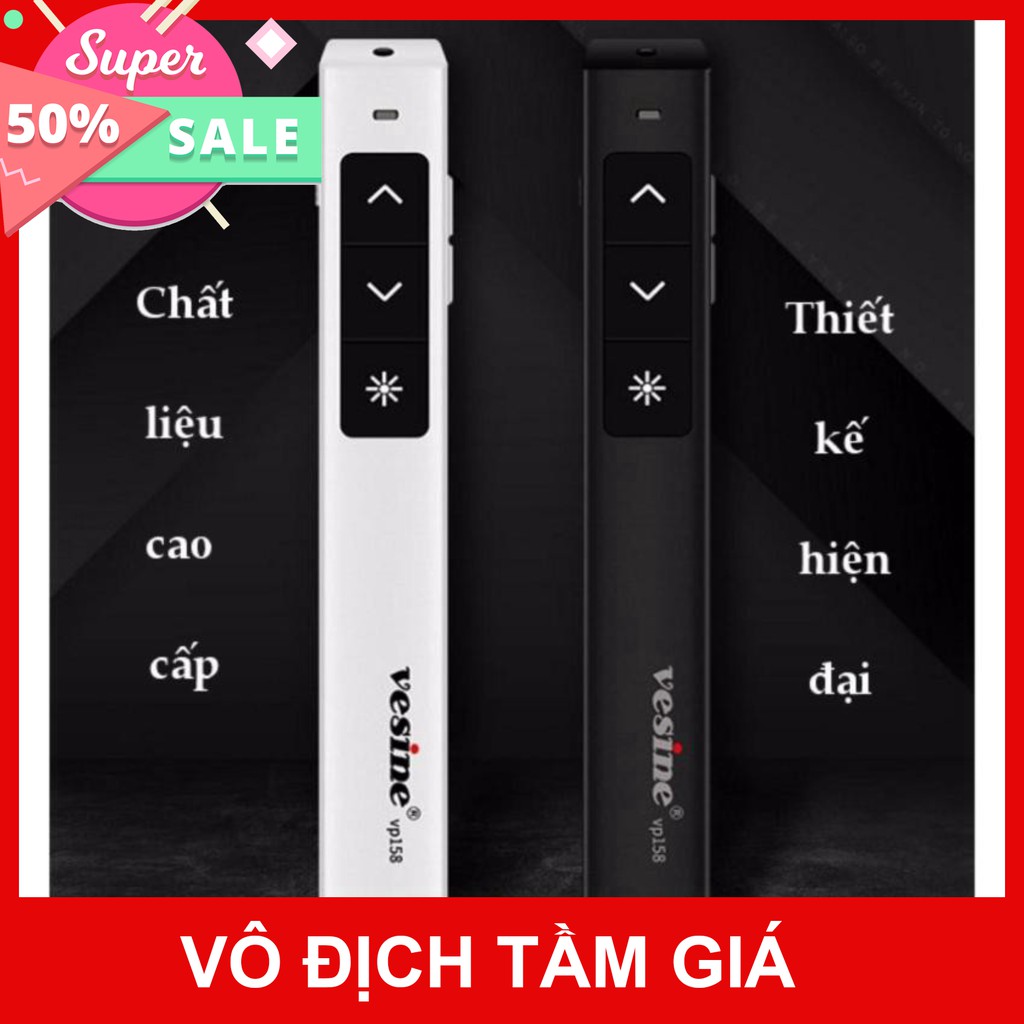 Super
50%
SALE

Chất
liệu
cao
cấp

vesine®
vp158

vesine®
vp158

Thiết
kế
hiện
đại

VÔ ĐỊCH TẦM GIÁ